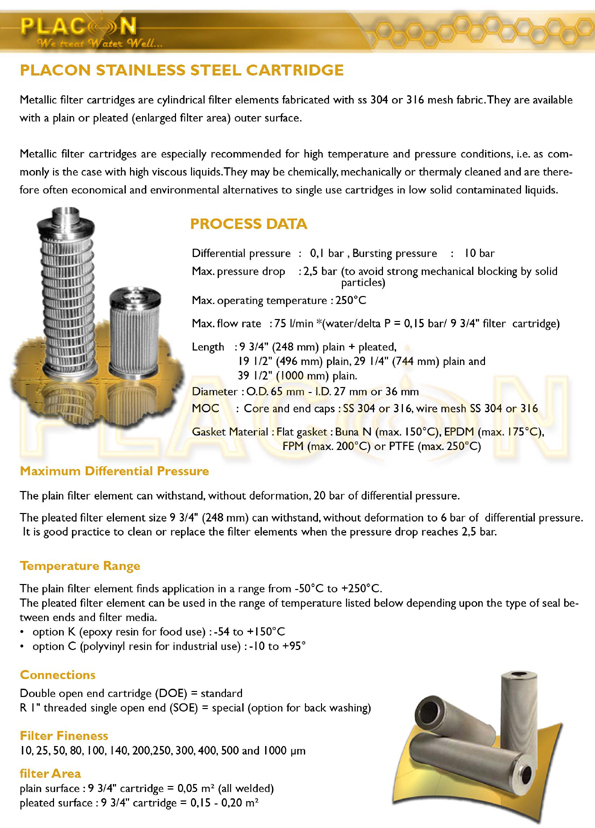 PLACON
We treat Water Well...

PLACON STAINLESS STEEL CARTRIDGE

Metallic filter cartridges are cylindrical filter elements fabricated with ss 304 or 316 mesh fabric. They are available with a plain or pleated (enlarged filter area) outer surface.

Metallic filter cartridges are especially recommended for high temperature and pressure conditions, i.e. as commonly is the case with high viscous liquids. They may be chemically, mechanically or thermaly cleaned and are therefore often economical and environmental alternatives to single use cartridges in low solid contaminated liquids.

PROCESS DATA

Differential pressure : 0,1 bar , Bursting pressure : 10 bar
Max. pressure drop : 2,5 bar (to avoid strong mechanical blocking by solid particles)
Max. operating temperature : 250°C
Max. flow rate : 75 l/min *(water/delta P = 0,15 bar/ 9 3/4" filter cartridge)
Length : 9 3/4" (248 mm) plain + pleated, 19 1/2" (496 mm) plain, 29 1/4" (744 mm) plain and 39 1/2" (1000 mm) plain.
Diameter : O.D. 65 mm - I.D. 27 mm or 36 mm
MOC : Core and end caps : SS 304 or 316, wire mesh SS 304 or 316
Gasket Material : Flat gasket : Buna N (max. 150°C), EPDM (max. 175°C), FPM (max. 200°C) or PTFE (max. 250°C)

PLACON

Maximum Differential Pressure

The plain filter element can withstand, without deformation, 20 bar of differential pressure.

The pleated filter element size 9 3/4" (248 mm) can withstand, without deformation to 6 bar of differential pressure. It is good practice to clean or replace the filter elements when the pressure drop reaches 2,5 bar.

Temperature Range

The plain filter element finds application in a range from -50°C to +250°C.
The pleated filter element can be used in the range of temperature listed below depending upon the type of seal between ends and filter media.
• option K (epoxy resin for food use) : -54 to +150°C
• option C (polyvinyl resin for industrial use) : -10 to +95°

Connections
Double open end cartridge (DOE) = standard
R 1" threaded single open end (SOE) = special (option for back washing)

Filter Fineness
10, 25, 50, 80, 100, 140, 200,250, 300, 400, 500 and 1000 µm

filter Area
plain surface : 9 3/4" cartridge = 0,05 m² (all welded)
pleated surface : 9 3/4" cartridge = 0,15 - 0,20 m²